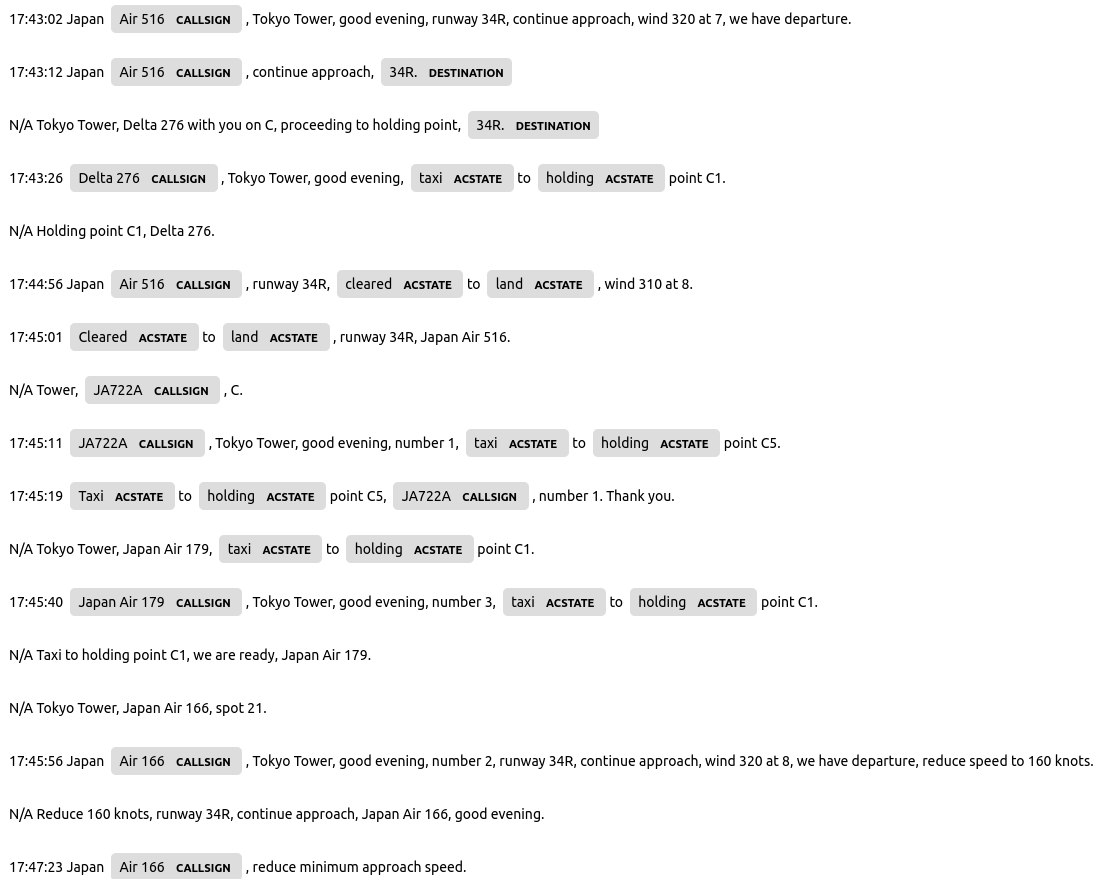 17:43:02 Japan Air 516 CALLSIGN , Tokyo Tower, good evening, runway 34R, continue approach, wind 320 at 7, we have departure.

17:43:12 Japan Air 516 CALLSIGN , continue approach, 34R. DESTINATION

N/A Tokyo Tower, Delta 276 with you on C, proceeding to holding point, 34R. DESTINATION

17:43:26 Delta 276 CALLSIGN , Tokyo Tower, good evening, taxi ACSTATE to holding ACSTATE point C1.

N/A Holding point C1, Delta 276.

17:44:56 Japan Air 516 CALLSIGN , runway 34R, cleared ACSTATE to land ACSTATE , wind 310 at 8.

17:45:01 Cleared ACSTATE to land ACSTATE , runway 34R, Japan Air 516.

N/A Tower, JA722A CALLSIGN , C.

17:45:11 JA722A CALLSIGN , Tokyo Tower, good evening, number 1, taxi ACSTATE to holding ACSTATE point C5.

17:45:19 Taxi ACSTATE to holding ACSTATE point C5, JA722A CALLSIGN , number 1. Thank you.

N/A Tokyo Tower, Japan Air 179, taxi ACSTATE to holding ACSTATE point C1.

17:45:40 Japan Air 179 CALLSIGN , Tokyo Tower, good evening, number 3, taxi ACSTATE to holding ACSTATE point C1.

N/A Taxi to holding point C1, we are ready, Japan Air 179.

N/A Tokyo Tower, Japan Air 166, spot 21.

17:45:56 Japan Air 166 CALLSIGN , Tokyo Tower, good evening, number 2, runway 34R, continue approach, wind 320 at 8, we have departure, reduce speed to 160 knots.

N/A Reduce 160 knots, runway 34R, continue approach, Japan Air 166, good evening.

17:47:23 Japan Air 166 CALLSIGN , reduce minimum approach speed.